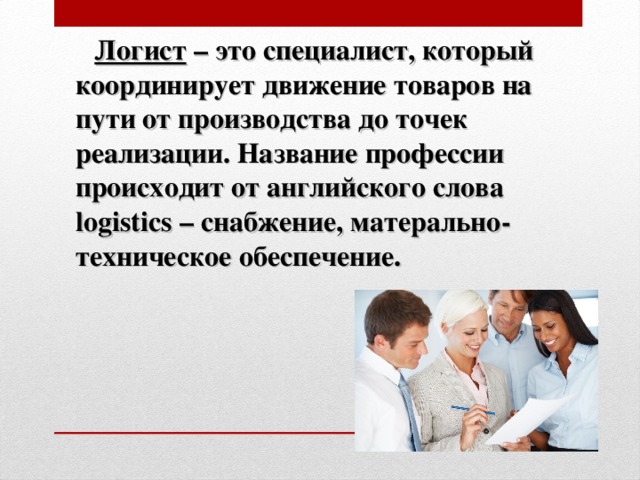 Логист – это специалист, который координирует движение товаров на пути от производства до точек реализации. Название профессии происходит от английского слова logistics – снабжение, матерально-техническое обеспечение.